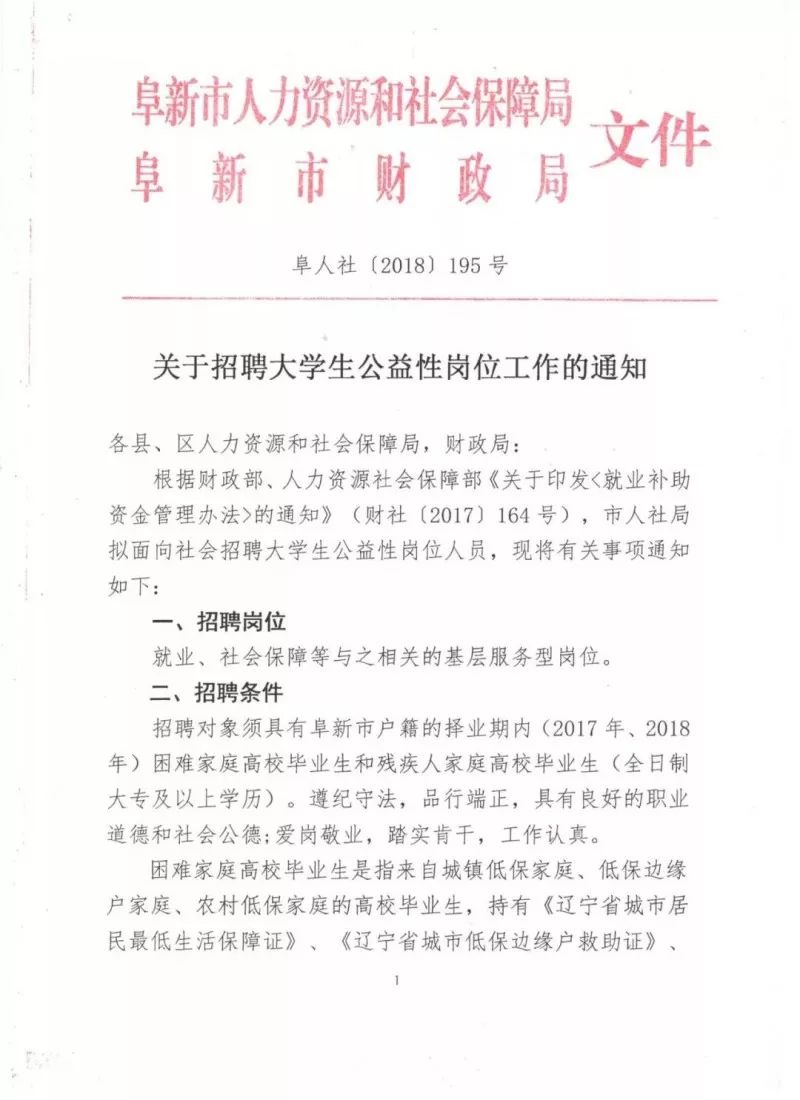 阜新市人力资源和社会保障局
阜新市财政局
文件

阜人社〔2018〕195号

关于招聘大学生公益性岗位工作的通知

各县、区人力资源和社会保障局，财政局：

根据财政部、人力资源社会保障部《关于印发<就业补助资金管理办法>的通知》（财社〔2017〕164号），市人社局拟面向社会招聘大学生公益性岗位人员，现将有关事项通知如下：

一、招聘岗位

就业、社会保障等与之相关的基层服务型岗位。

二、招聘条件

招聘对象须具有阜新市户籍的择业期内（2017年、2018年）困难家庭高校毕业生和残疾人家庭高校毕业生（全日制大专及以上学历）。遵纪守法，品行端正，具有良好的职业道德和社会公德;爱岗敬业，踏实肯干，工作认真。

困难家庭高校毕业生是指来自城镇低保家庭、低保边缘户家庭、农村低保家庭的高校毕业生，持有《辽宁省城市居民最低生活保障证》、《辽宁省城市低保边缘户救助证》、

1